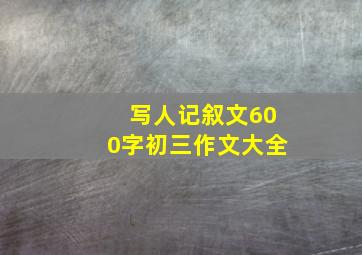 写人记叙文600字初三作文大全